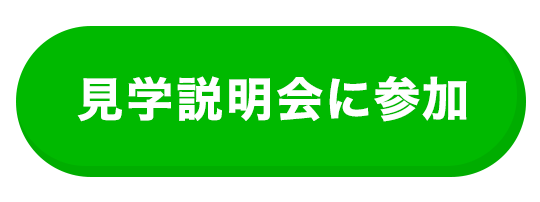 見学説明会に参加